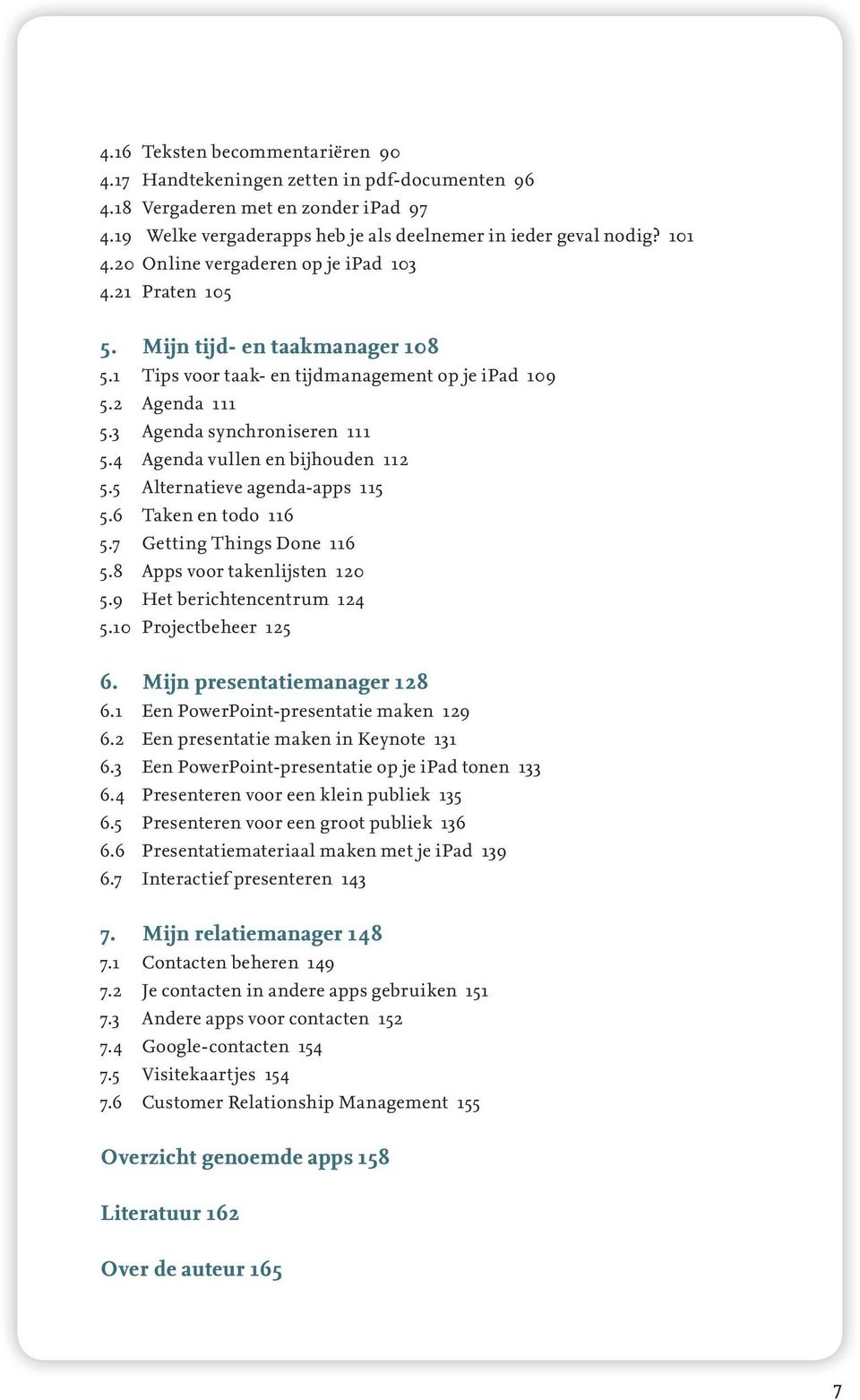 4.16 Teksten becommentariëren 90
4.17 Handtekeningen zetten in pdf-documenten 96
4.18 Vergaderen met en zonder iPad 97
4.19 Welke vergaderapps heb je als deelnemer in ieder geval nodig? 101
4.20 Online vergaderen op je iPad 103
4.21 Praten 105

5. Mijn tijd- en taakmanager 108
5.1 Tips voor taak- en tijdmanagement op je iPad 109
5.2 Agenda 111
5.3 Agenda synchroniseren 111
5.4 Agenda vullen en bijhouden 112
5.5 Alternatieve agenda-apps 115
5.6 Taken en todo 116
5.7 Getting Things Done 116
5.8 Apps voor takenlijsten 120
5.9 Het berichtencentrum 124
5.10 Projectbeheer 125

6. Mijn presentatiemanager 128
6.1 Een PowerPoint-presentatie maken 129
6.2 Een presentatie maken in Keynote 131
6.3 Een PowerPoint-presentatie op je iPad tonen 133
6.4 Presenteren voor een klein publiek 135
6.5 Presenteren voor een groot publiek 136
6.6 Presentatiemateriaal maken met je iPad 139
6.7 Interactief presenteren 143

7. Mijn relatiemanager 148
7.1 Contacten beheren 149
7.2 Je contacten in andere apps gebruiken 151
7.3 Andere apps voor contacten 152
7.4 Google-contacten 154
7.5 Visitekaartjes 154
7.6 Customer Relationship Management 155

Overzicht genoemde apps 158

Literatuur 162

Over de auteur 165

7